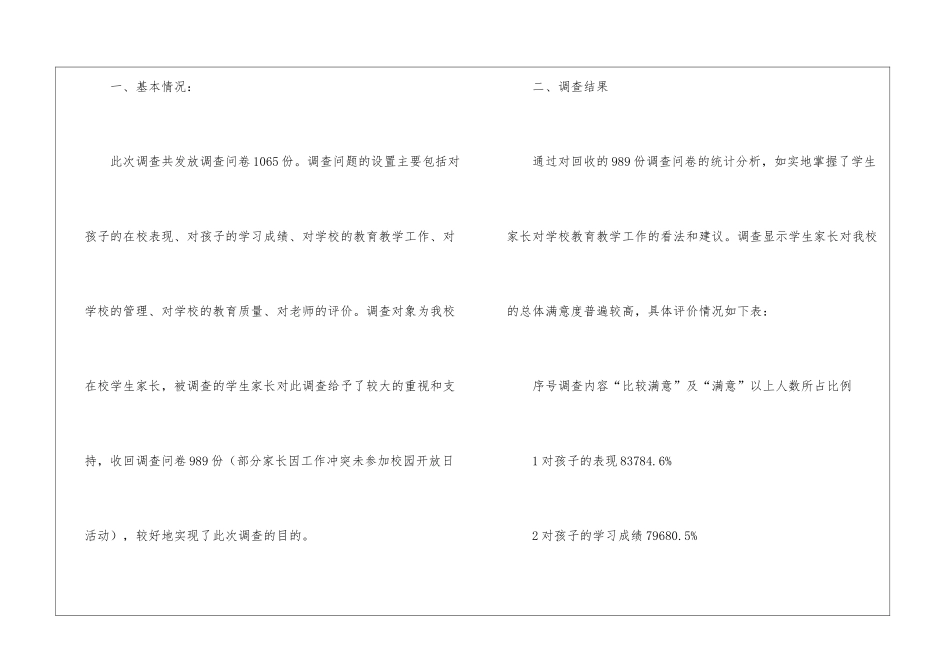 一、基本情况：

此次调查共发放调查问卷1065份。调查问题的设置主要包括对孩子的在校表现、对孩子的学习成绩、对学校的教育教学工作、对学校的管理、对学校的教育质量、对老师的评价。调查对象为我校在校学生家长，被调查的学生家长对此调查给予了较大的重视和支持，收回调查问卷989份（部分家长因工作冲突未参加校园开放日活动），较好地实现了此次调查的目的。

二、调查结果

通过对回收的989份调查问卷的统计分析，如实地掌握了学生家长对学校教育教学工作的看法和建议。调查显示学生家长对我校的总体满意度普遍较高，具体评价情况如下表：

序号调查内容“比较满意”及“满意”以上人数所占比例

1对孩子的表现83784.6%

2对孩子的学习成绩79680.5%